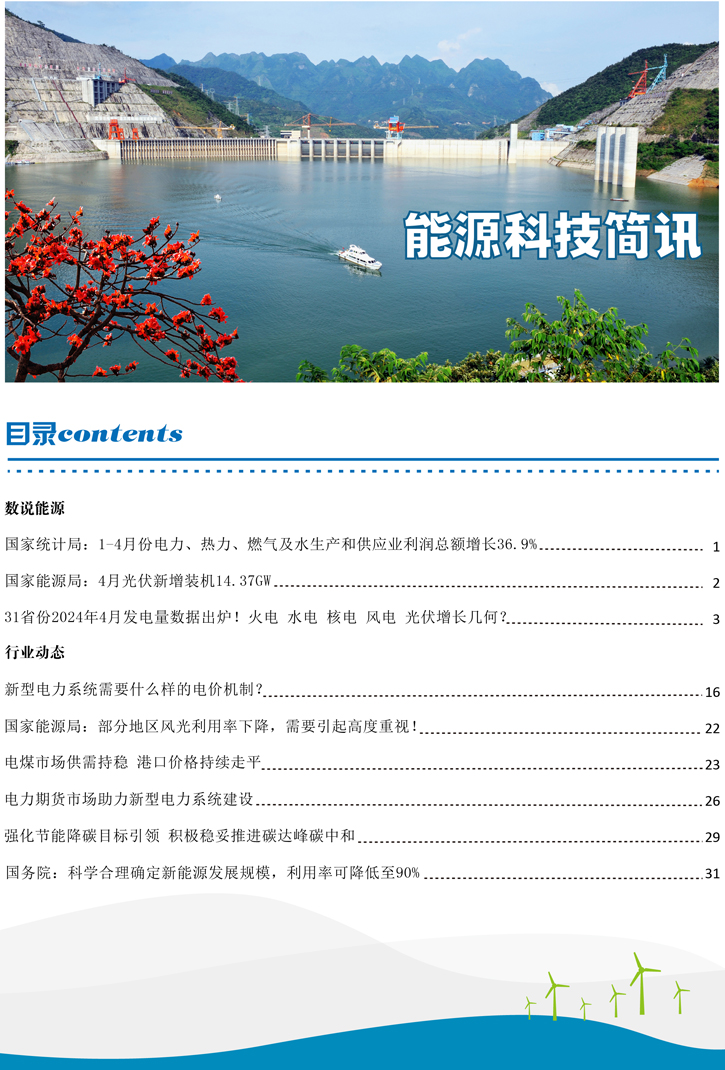 能源科技简讯

目录contents

数说能源

国家统计局：1-4月份电力、热力、燃气及水生产和供应业利润总额增长36.9% 1

国家能源局：4月光伏新增装机14.37GW 2

31省份2024年4月发电量数据出炉！火电 水电 核电 风电 光伏增长几何？ 3

行业动态

新型电力系统需要什么样的电价机制？ 16

国家能源局：部分地区风光利用率下降，需要引起高度重视！ 22

电煤市场供需持稳 港口价格持续走平 23

电力期货市场助力新型电力系统建设 26

强化节能降碳目标引领 积极稳妥推进碳达峰碳中和 29

国务院：科学合理确定新能源发展规模，利用率可降低至90% 31